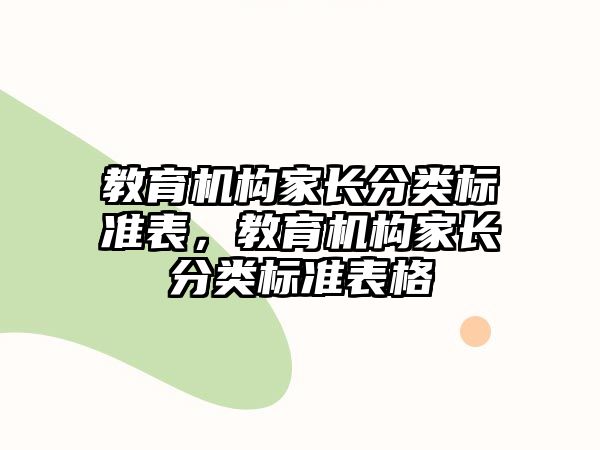 教育机构家长分类标准表，教育机构家长分类标准表格